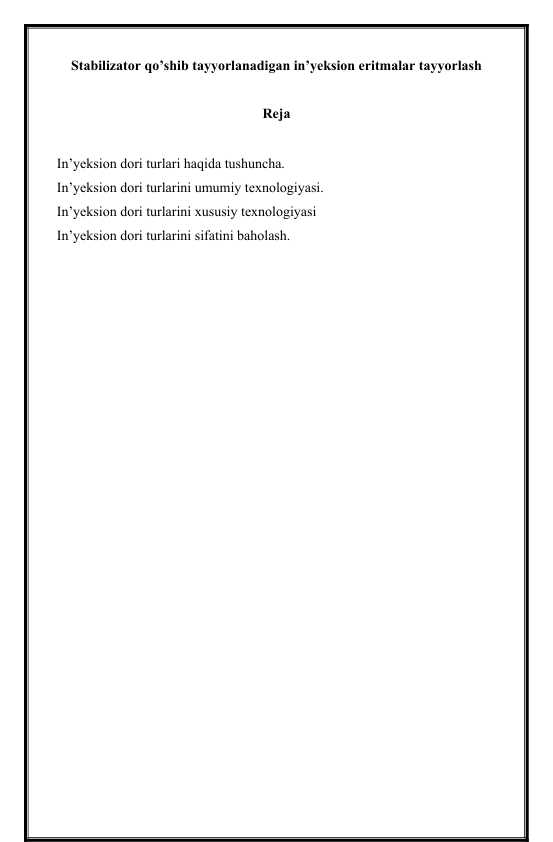 Stabilizator qo'shib tayyorlanadigan in'yeksion eritmalar tayyorlash

Reja

In'yeksion dori turlari haqida tushuncha.
In'yeksion dori turlarini umumiy texnologiyasi.
In'yeksion dori turlarini xususiy texnologiyasi
In'yeksion dori turlarini sifatini baholash.